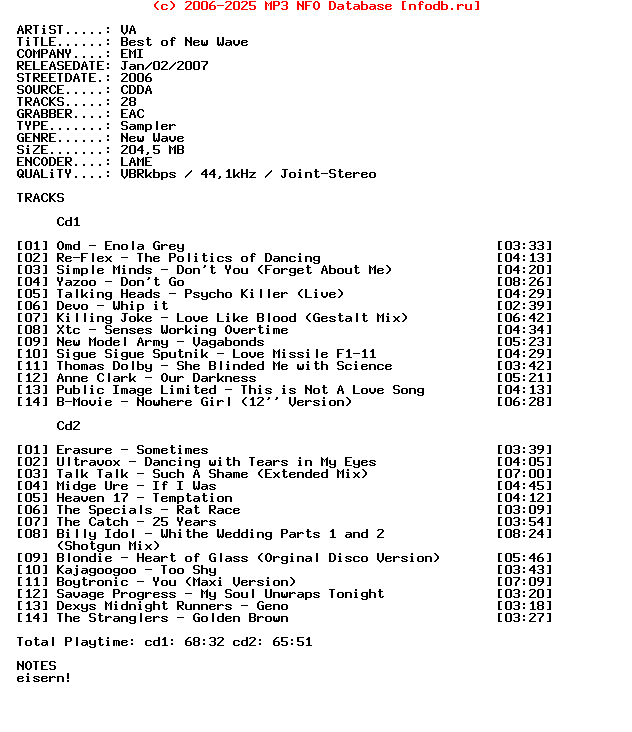 (c) 2006-2025 MP3 NFO Database [nfodb.ru]

ARTiST.....: VA
TiTLE......: Best of New Wave
COMPANY....: EMI
RELEASEDATE: Jan/02/2007
STREETDATE.: 2006
SOURCE.....: CDDA
TRACKS.....: 28
GRABBER....: EAC
TYPE.......: Sampler
GENRE......: New Wave
SiZE.......: 204,5 MB
ENCODER....: LAME
QUALiTY....: VBRkbps / 44,1kHz / Joint-Stereo

TRACKS

Cd1

[01] Omd - Enola Grey [03:33]
[02] Re-Flex - The Politics of Dancing [04:13]
[03] Simple Minds - Don't You (Forget About Me) [04:20]
[04] Yazoo - Don't Go [08:26]
[05] Talking Heads - Psycho Killer (Live) [04:29]
[06] Devo - Whip it [02:39]
[07] Killing Joke - Love Like Blood (Gestalt Mix) [06:42]
[08] Xtc - Senses Working Overtime [04:34]
[09] New Model Army - Vagabonds [05:23]
[10] Sigue Sigue Sputnik - Love Missile F1-11 [04:29]
[11] Thomas Dolby - She Blinded Me with Science [03:42]
[12] Anne Clark - Our Darkness [05:21]
[13] Public Image Limited - This is Not A Love Song [04:13]
[14] B-Movie - Nowhere Girl (12'' Version) [06:28]

Cd2

[01] Erasure - Sometimes [03:39]
[02] Ultravox - Dancing with Tears in My Eyes [04:05]
[03] Talk Talk - Such A Shame (Extended Mix) [07:00]
[04] Midge Ure - If I Was [04:45]
[05] Heaven 17 - Temptation [04:12]
[06] The Specials - Rat Race [03:09]
[07] The Catch - 25 Years [03:54]
[08] Billy Idol - Whithe Wedding Parts 1 and 2 (Shotgun Mix) [08:24]
[09] Blondie - Heart of Glass (Orginal Disco Version) [05:46]
[10] Kajagoogoo - Too Shy [03:43]
[11] Boytronic - You (Maxi Version) [07:09]
[12] Savage Progress - My Soul Unwraps Tonight [03:20]
[13] Dexys Midnight Runners - Geno [03:18]
[14] The Stranglers - Golden Brown [03:27]

Total Playtime: cd1: 68:32 cd2: 65:51

NOTES
eisern!